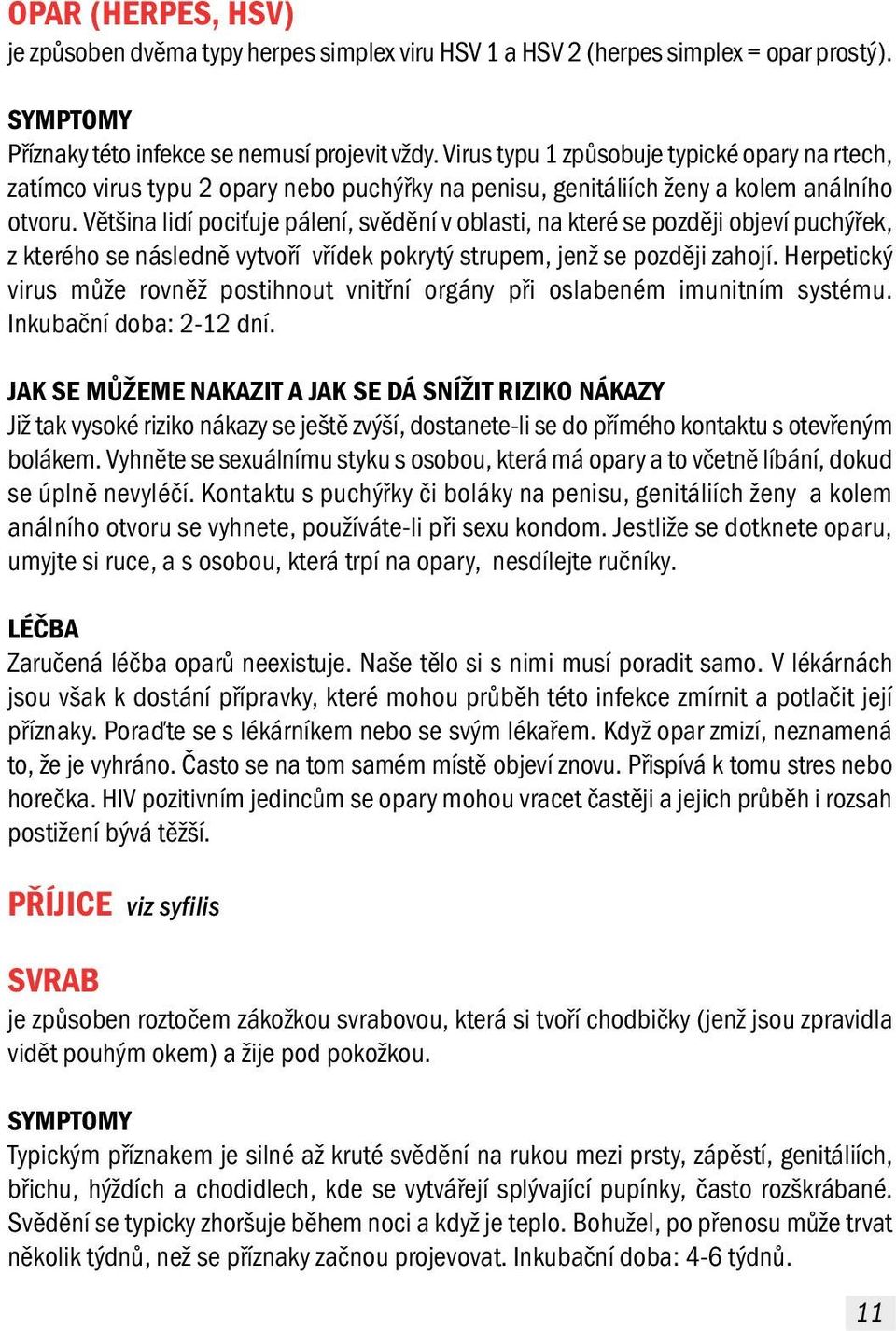 OPAR (HERPES, HSV)
je způsoben dvěma typy herpes simplex viru HSV 1 a HSV 2 (herpes simplex = opar prostý).

SYMPTOMY
Příznaky této infekce se nemusí projevit vždy. Virus typu 1 způsobuje typické opary na rtech, zatímco virus typu 2 opary nebo puchýřky na penisu, genitáliích ženy a kolem análního otvoru. Většina lidí pociťuje pálení, svědění v oblasti, na které se později objeví puchýřek, z kterého se následně vytvoří vřídek pokrytý strupem, jenž se později zahojí. Herpetický virus může rovněž postihnout vnitřní orgány při oslabeném imunitním systému. Inkubační doba: 2-12 dní.

JAK SE MŮŽEME NAKAZIT A JAK SE DÁ SNÍŽIT RIZIKO NÁKAZY
Již tak vysoké riziko nákazy se ještě zvýší, dostanete-li se do přímého kontaktu s otevřeným bolákem. Vyhněte se sexuálnímu styku s osobou, která má opary a to včetně líbání, dokud se úplně nevyléčí. Kontaktu s puchýřky či boláky na penisu, genitáliích ženy a kolem análního otvoru se vyhnete, používáte-li při sexu kondom. Jestliže se dotknete oparu, umyjte si ruce, a s osobou, která trpí na opary, nesdílejte ručníky.

LÉČBA
Zaručená léčba oparů neexistuje. Naše tělo si s nimi musí poradit samo. V lékárnách jsou však k dostání přípravky, které mohou průběh této infekce zmírnit a potlačit její příznaky. Poraďte se s lékárníkem nebo se svým lékařem. Když opar zmizí, neznamená to, že je vyhráno. Často se na tom samém místě objeví znovu. Přispívá k tomu stres nebo horečka. HIV pozitivním jedincům se opary mohou vracet častěji a jejich průběh i rozsah postižení bývá těžší.

PŘÍJICE viz syfilis

SVRAB
je způsoben roztočem zákožkou svrabovou, která si tvoří chodbičky (jenž jsou zpravidla vidět pouhým okem) a žije pod pokožkou.

SYMPTOMY
Typickým příznakem je silné až kruté svědění na rukou mezi prsty, zápěstí, genitáliích, břichu, hýždích a chodidlech, kde se vytvářejí splývající pupínky, často rozškrábané. Svědění se typicky zhoršuje během noci a když je teplo. Bohužel, po přenosu může trvat několik týdnů, než se příznaky začnou projevovat. Inkubační doba: 4-6 týdnů.

11